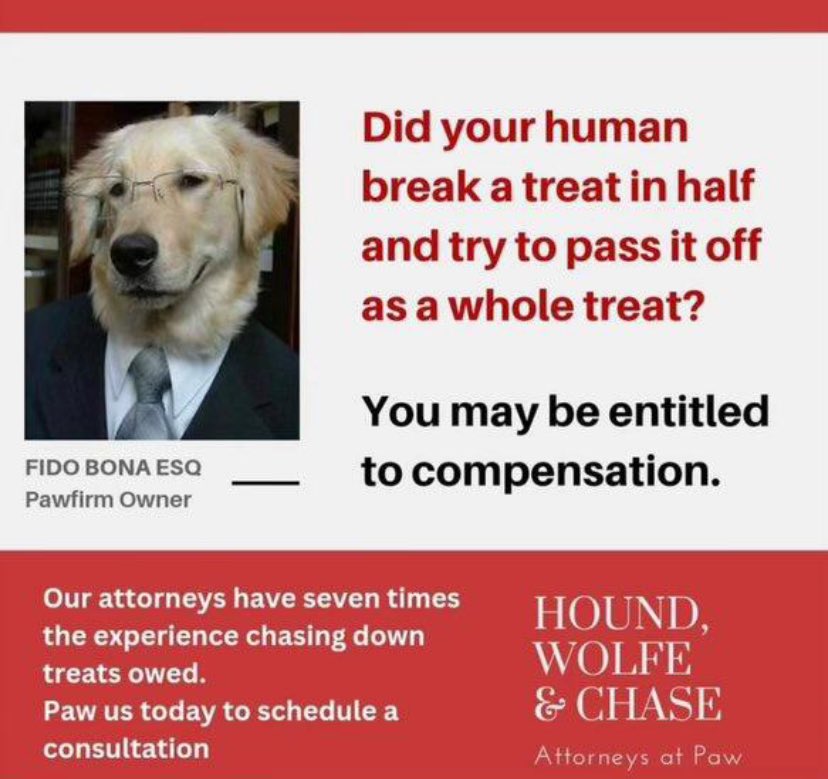 FIDO BONA ESQ
Pawfirm Owner

Did your human break a treat in half and try to pass it off as a whole treat?

You may be entitled to compensation.

Our attorneys have seven times the experience chasing down treats owed.
Paw us today to schedule a consultation

HOUND,
WOLFE
& CHASE
Attorneys at Paw